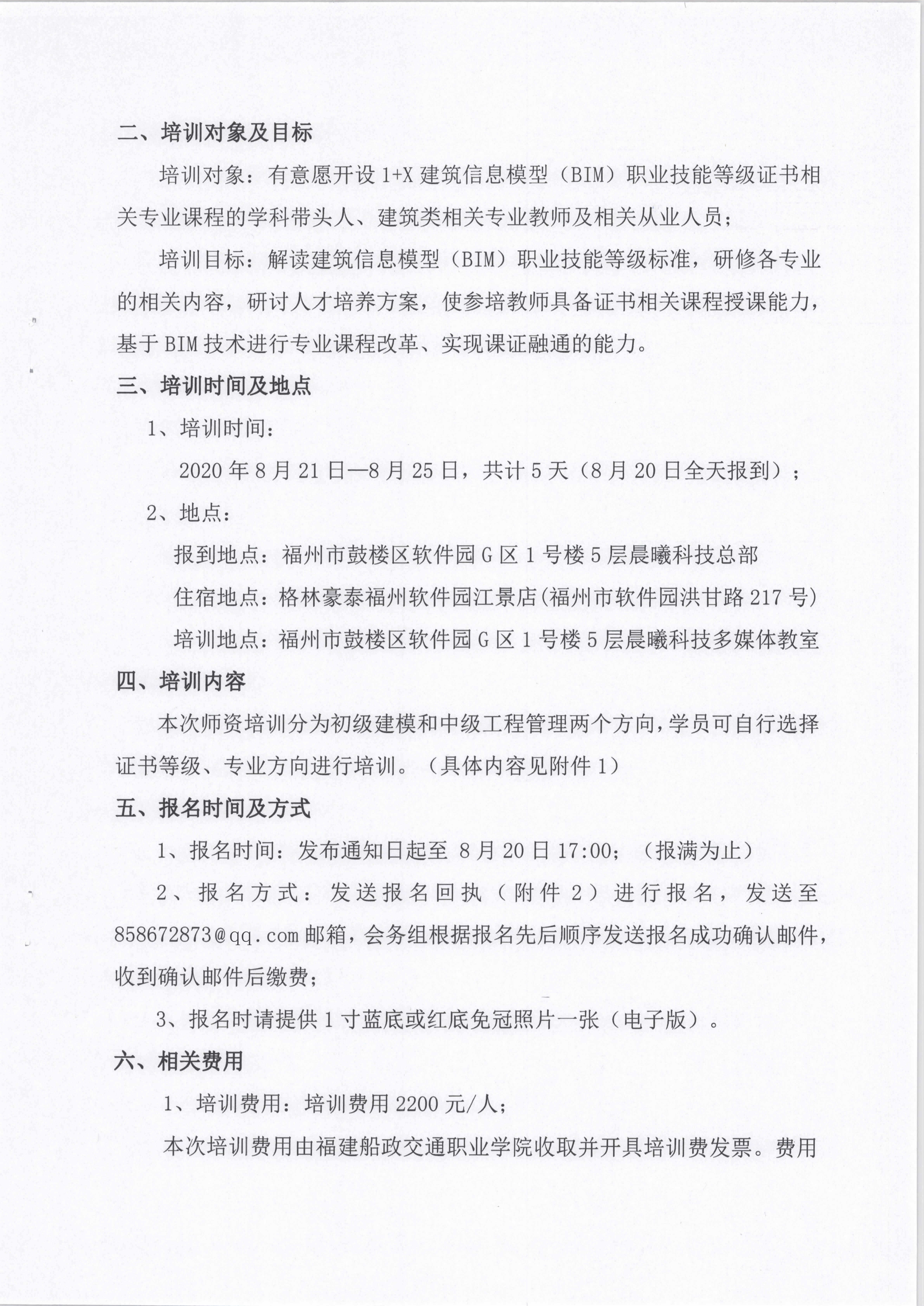 二、培训对象及目标

培训对象：有意愿开设 1+X 建筑信息模型（BIM）职业技能等级证书相关专业课程的学科带头人、建筑类相关专业教师及相关从业人员；

培训目标：解读建筑信息模型（BIM）职业技能等级标准，研修各专业的相关内容，研讨人才培养方案，使参培教师具备证书相关课程授课能力，基于 BIM 技术进行专业课程改革、实现课证融通的能力。

三、培训时间及地点

1、培训时间：

2020 年 8 月 21 日—8 月 25 日，共计 5 天（8 月 20 日全天报到）；

2、地点：

报到地点：福州市鼓楼区软件园 G 区 1 号楼 5 层晨曦科技总部

住宿地点：格林豪泰福州软件园江景店(福州市软件园洪甘路 217 号)

培训地点：福州市鼓楼区软件园 G 区 1 号楼 5 层晨曦科技多媒体教室

四、培训内容

本次师资培训分为初级建模和中级工程管理两个方向，学员可自行选择证书等级、专业方向进行培训。（具体内容见附件 1）

五、报名时间及方式

1、报名时间：发布通知日起至 8 月 20 日 17:00；（报满为止）

2、报名方式：发送报名回执（附件 2）进行报名，发送至 858672873@qq.com 邮箱，会务组根据报名先后顺序发送报名成功确认邮件，收到确认邮件后缴费；

3、报名时请提供 1 寸蓝底或红底免冠照片一张（电子版）。

六、相关费用

1、培训费用：培训费用 2200 元/人；

本次培训费用由福建船政交通职业学院收取并开具培训费发票。费用